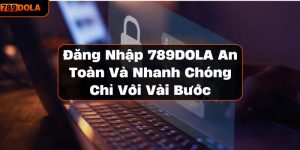 789DOLA

Đăng Nhập 789DOLA An Toàn Và Nhanh Chóng Chỉ Với Vài Bước